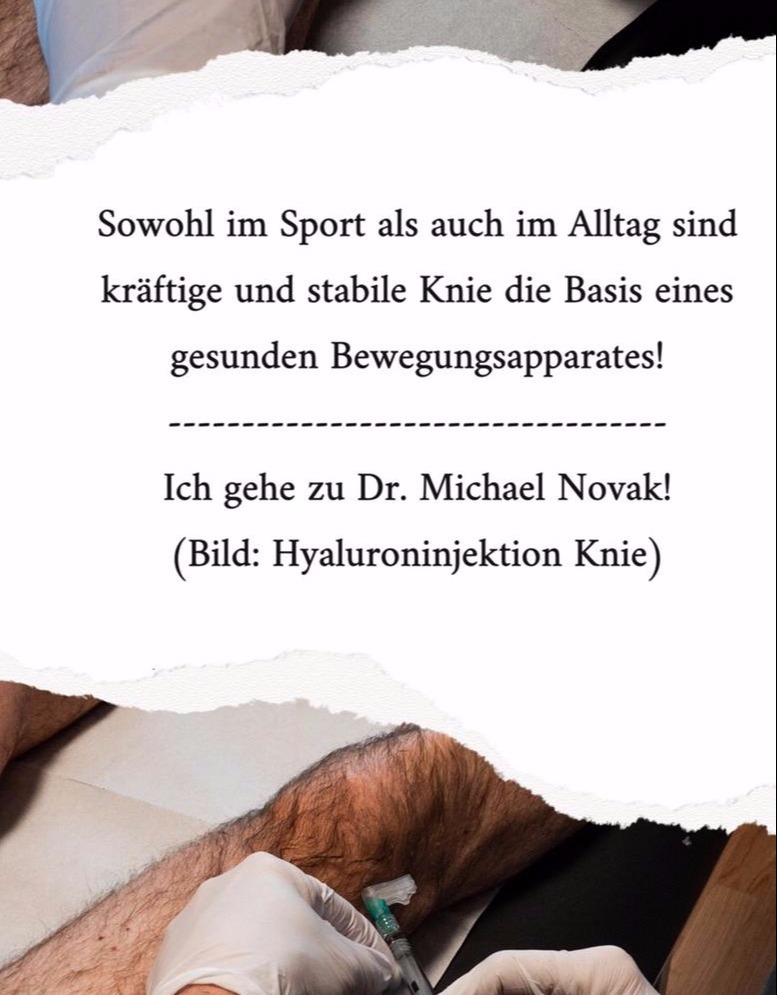 Sowohl im Sport als auch im Alltag sind kräftige und stabile Knie die Basis eines gesunden Bewegungsapparates!

----------------------------------

Ich gehe zu Dr. Michael Novak!
(Bild: Hyaluroninjektion Knie)